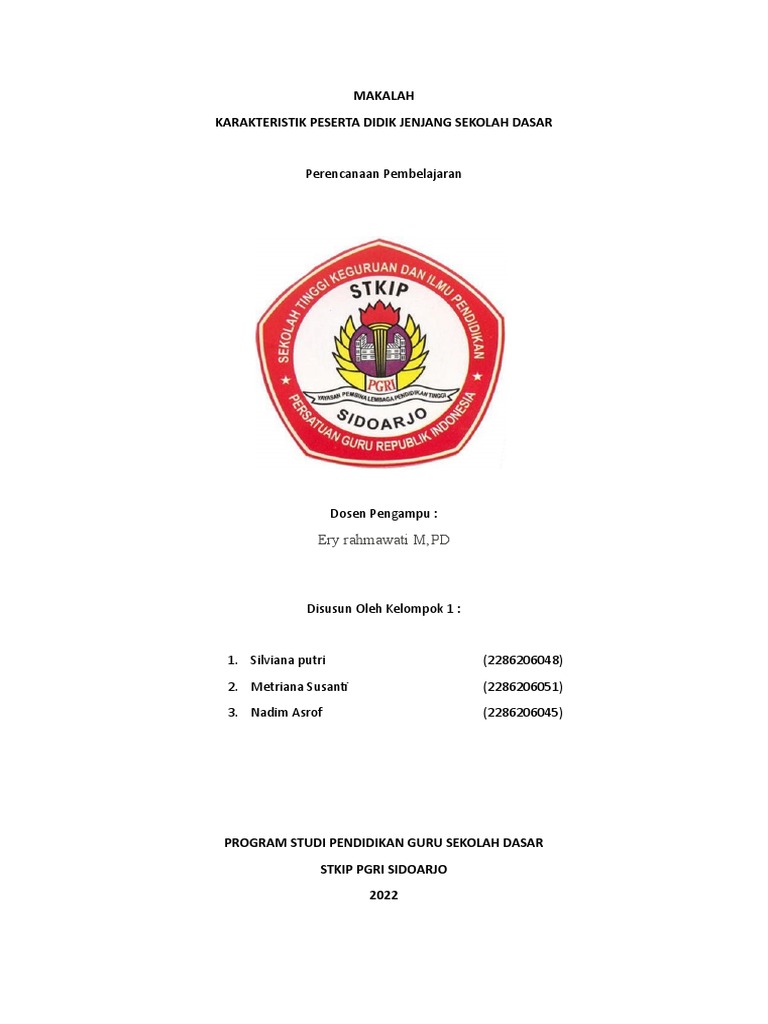 MAKALAH

KARAKTERISTIK PESERTA DIDIK JENJANG SEKOLAH DASAR

Perencanaan Pembelajaran

SEKOLAH TINGGI KEGURUAN DAN ILMU PENDIDIKAN

STKIP

PGRI

YAYASAN PEMBINA LEMBAGA PENDIDIKAN TINGGI

SIDOARJO

PERSATUAN GURU REPUBLIK INDONESIA

Dosen Pengampu :

Ery rahmawati M,PD

Disusun Oleh Kelompok 1 :

1. Silviana putri (2286206048)
2. Metriana Susanti (2286206051)
3. Nadim Asrof (2286206045)

PROGRAM STUDI PENDIDIKAN GURU SEKOLAH DASAR

STKIP PGRI SIDOARJO

2022